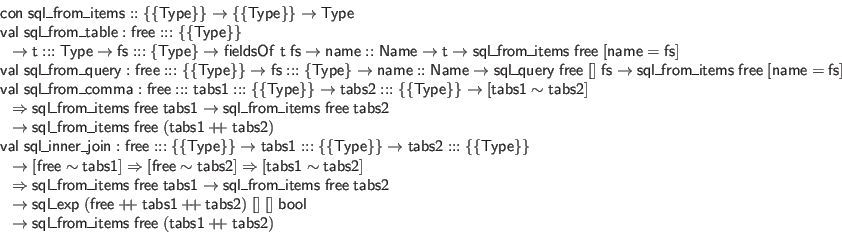 con sql_from_items :: {{Type}} → {{Type}} → Type
val sql_from_table : free ::: {{Type}}
→ t ::: Type → fs ::: {Type} → fieldsOf t fs → name :: Name → t → sql_from_items free [name = fs]
val sql_from_query : free ::: {{Type}} → fs ::: {Type} → name :: Name → sql_query free [] fs → sql_from_items free [name = fs]
val sql_from_comma : free ::: tabs1 ::: {{Type}} → tabs2 ::: {{Type}} → [tabs1 ∼ tabs2]
⇒ sql_from_items free tabs1 → sql_from_items free tabs2
→ sql_from_items free (tabs1 ++ tabs2)
val sql_inner_join : free ::: {{Type}} → tabs1 ::: {{Type}} → tabs2 ::: {{Type}}
→ [free ∼ tabs1] ⇒ [free ∼ tabs2] ⇒ [tabs1 ∼ tabs2]
⇒ sql_from_items free tabs1 → sql_from_items free tabs2
→ sql_exp (free ++ tabs1 ++ tabs2) [] [] bool
→ sql_from_items free (tabs1 ++ tabs2)